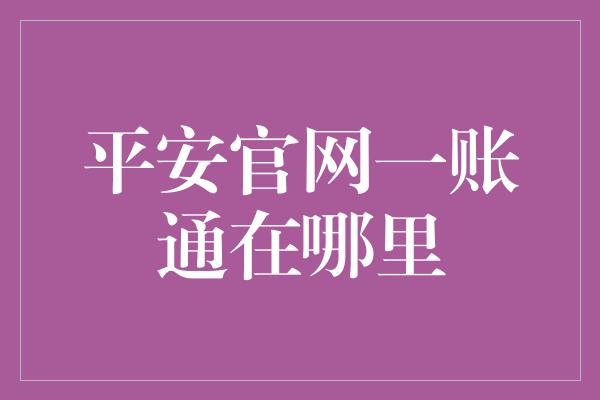 平安官网一账通在哪里